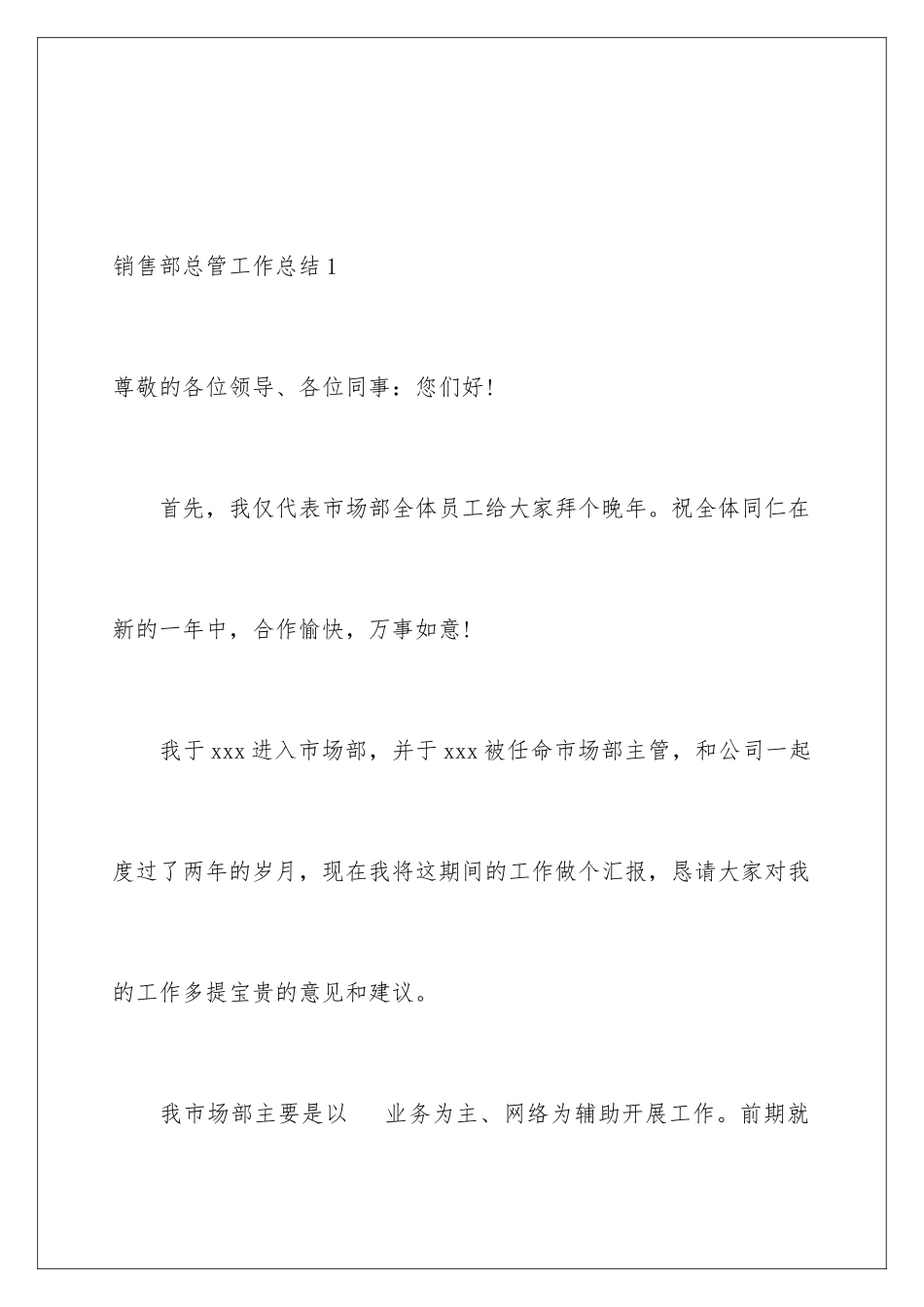 销售部总管工作总结1

尊敬的各位领导、各位同事：您们好!

首先，我仅代表市场部全体员工给大家拜个晚年。祝全体同仁在新的一年中，合作愉快，万事如意!

我于xxx进入市场部，并于xxx被任命市场部主管，和公司一起度过了两年的岁月，现在我将这期间的工作做个汇报，恳请大家对我的工作多提宝贵的意见和建议。

我市场部主要是以　业务为主、网络为辅助开展工作。前期就